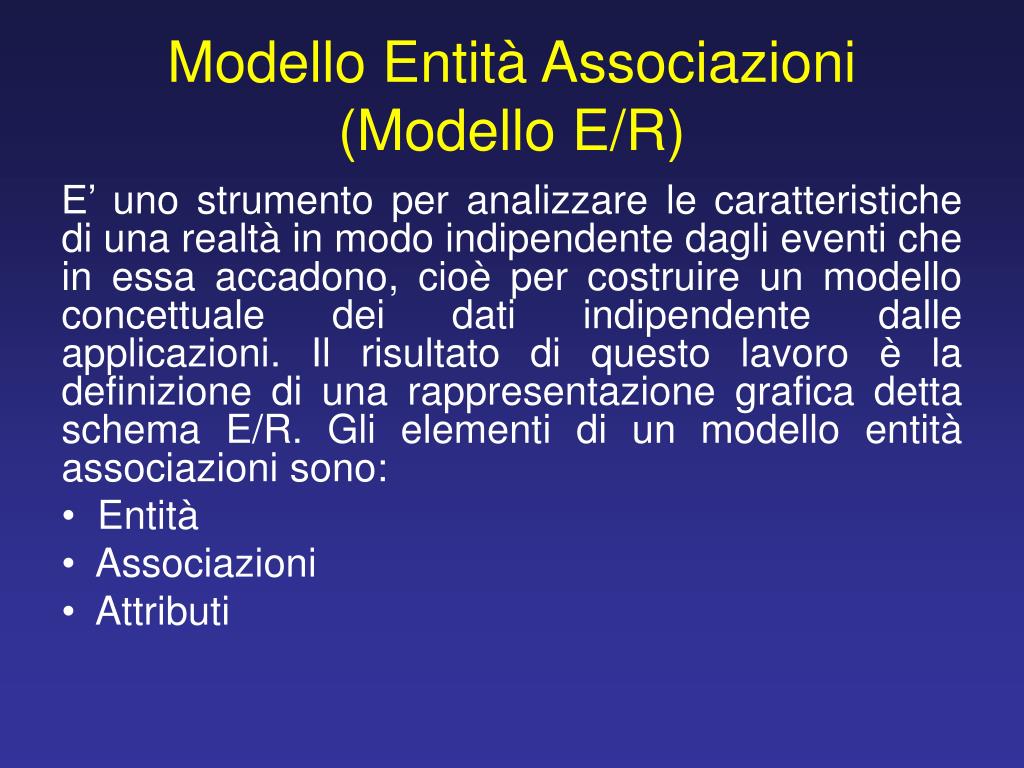 Modello Entità Associazioni (Modello E/R)

E’ uno strumento per analizzare le caratteristiche di una realtà in modo indipendente dagli eventi che in essa accadono, cioè per costruire un modello concettuale dei dati indipendente dalle applicazioni. Il risultato di questo lavoro è la definizione di una rappresentazione grafica detta schema E/R. Gli elementi di un modello entità associazioni sono:

• Entità
• Associazioni
• Attributi